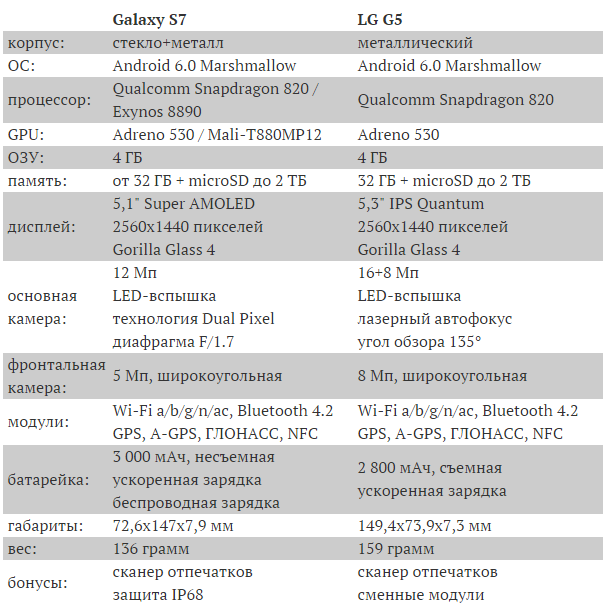 | | Galaxy S7 | LG G5 |
|---|---|---|
| корпус: | стекло+металл | металлический |
| ОС: | Android 6.0 Marshmallow | Android 6.0 Marshmallow |
| процессор: | Qualcomm Snapdragon 820 / Exynos 8890 | Qualcomm Snapdragon 820 |
| GPU: | Adreno 530 / Mali-T880MP12 | Adreno 530 |
| ОЗУ: | 4 ГБ | 4 ГБ |
| память: | от 32 ГБ + microSD до 2 ТБ | 32 ГБ + microSD до 2 ТБ |
| дисплей: | 5,1" Super AMOLED 2560x1440 пикселей Gorilla Glass 4 | 5,3" IPS Quantum 2560x1440 пикселей Gorilla Glass 4 |
| основная камера: | 12 Мп LED-вспышка технология Dual Pixel диафрагма F/1.7 | 16+8 Мп LED-вспышка лазерный автофокус угол обзора 135° |
| фронтальная камера: | 5 Мп, широкоугольная | 8 Мп, широкоугольная |
| модули: | Wi-Fi a/b/g/n/ac, Bluetooth 4.2 GPS, A-GPS, ГЛОНАСС, NFC | Wi-Fi a/b/g/n/ac, Bluetooth 4.2 GPS, A-GPS, ГЛОНАСС, NFC |
| батарейка: | 3 000 мАч, несъемная ускоренная зарядка беспроводная зарядка | 2 800 мАч, съемная ускоренная зарядка |
| габариты: | 72,6x147x7,9 мм | 149,4x73,9x7,3 мм |
| вес: | 136 грамм | 159 грамм |
| бонусы: | сканер отпечатков защита IP68 | сканер отпечатков сменные модули |